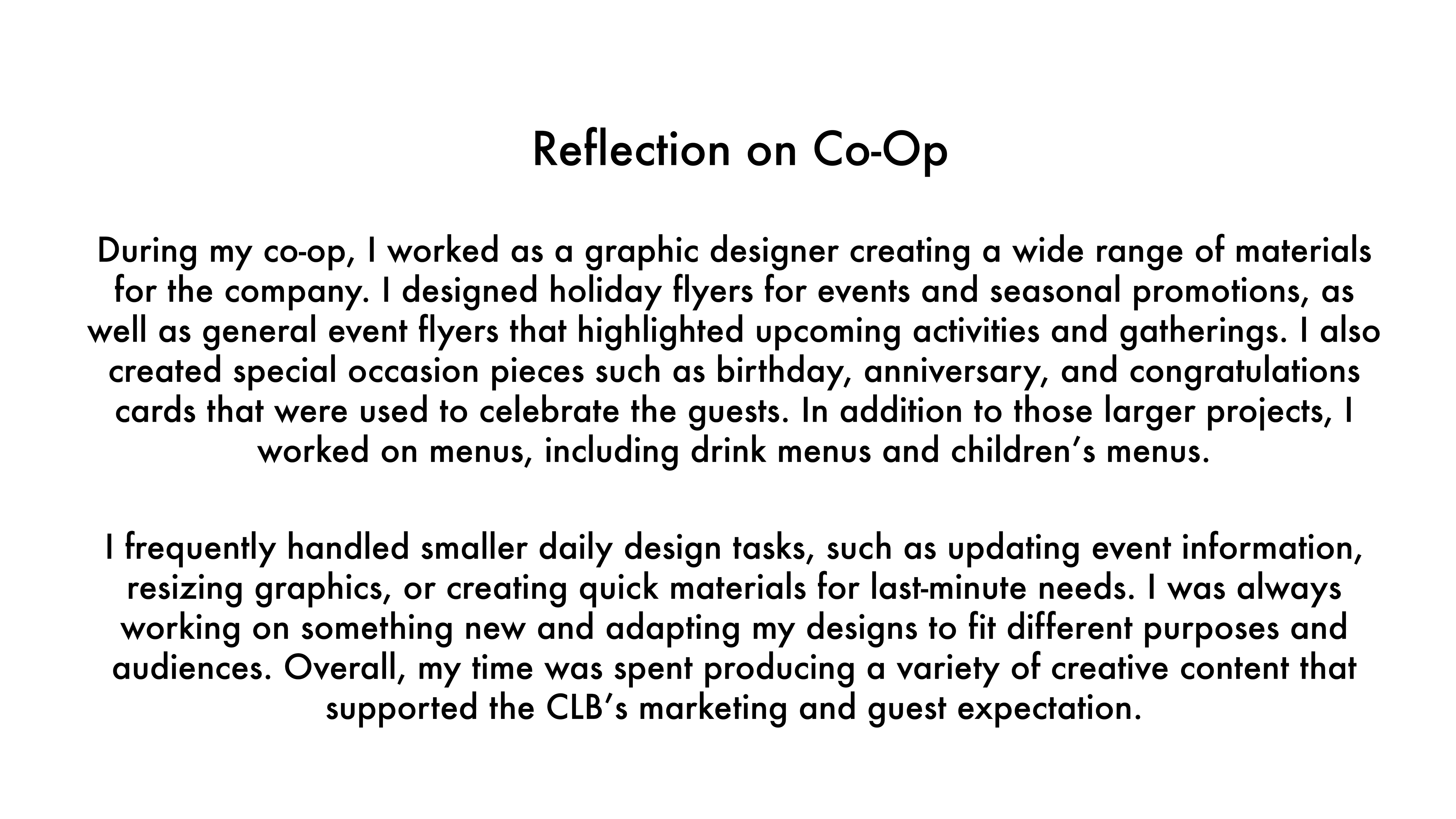 Reflection on Co-Op

During my co-op, I worked as a graphic designer creating a wide range of materials for the company. I designed holiday flyers for events and seasonal promotions, as well as general event flyers that highlighted upcoming activities and gatherings. I also created special occasion pieces such as birthday, anniversary, and congratulations cards that were used to celebrate the guests. In addition to those larger projects, I worked on menus, including drink menus and children's menus.

I frequently handled smaller daily design tasks, such as updating event information, resizing graphics, or creating quick materials for last-minute needs. I was always working on something new and adapting my designs to fit different purposes and audiences. Overall, my time was spent producing a variety of creative content that supported the CLB's marketing and guest expectation.